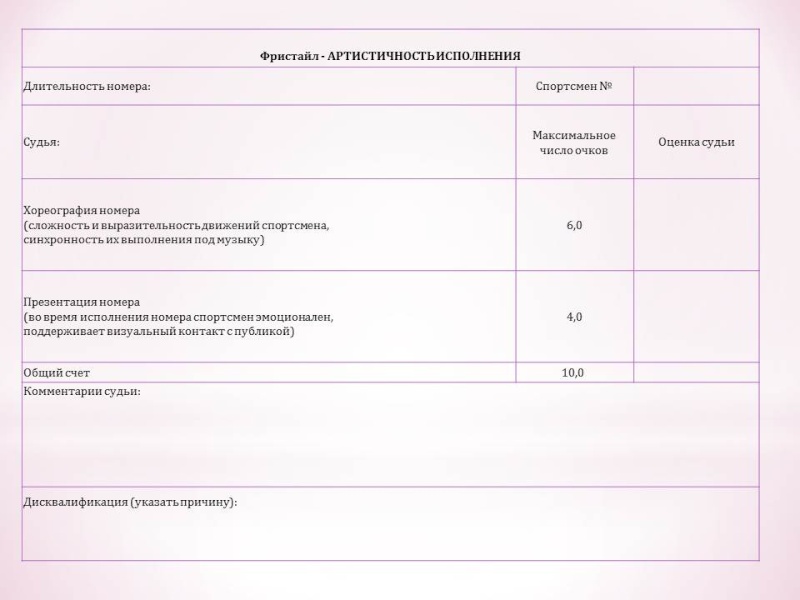 | Фристайл - АРТИСТИЧНОСТЬ ИСПОЛНЕНИЯ | | |
|---|---|---|
| Длительность номера: | Спортсмен № | |
| Судья: | Максимальное число очков | Оценка судьи |
| Хореография номера (сложность и выразительность движений спортсмена, синхронность их выполнения под музыку) | 6,0 | |
| Презентация номера (во время исполнения номера спортсмен эмоционален, поддерживает визуальный контакт с публикой) | 4,0 | |
| Общий счет | 10,0 | |
| Комментарии судьи: | | |
| Дисквалификация (указать причину): | | |